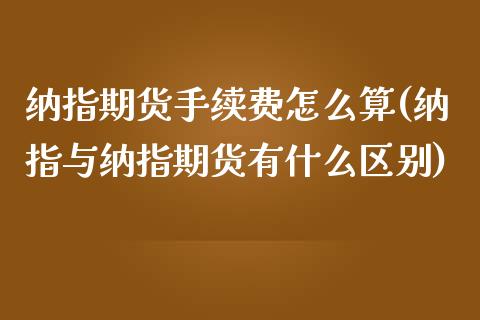 纳指期货手续费怎么算(纳指与纳指期货有什么区别)